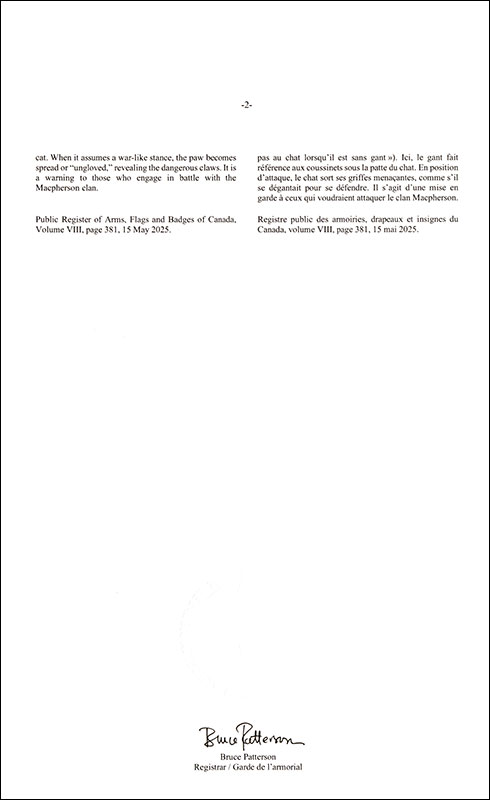 -2-

cat. When it assumes a war-like stance, the paw becomes spread or "ungloved," revealing the dangerous claws. It is a warning to those who engage in battle with the Macpherson clan.

Public Register of Arms, Flags and Badges of Canada, Volume VIII, page 381, 15 May 2025.

pas au chat lorsqu'il est sans gant »). Ici, le gant fait référence aux coussinets sous la patte du chat. En position d'attaque, le chat sort ses griffes menaçantes, comme s'il se dégantait pour se défendre. Il s'agit d'une mise en garde à ceux qui voudraient attaquer le clan Macpherson.

Registre public des armoiries, drapeaux et insignes du Canada, volume VIII, page 381, 15 mai 2025.

Bruce Patterson

Bruce Patterson
Registrar / Garde de l'armorial